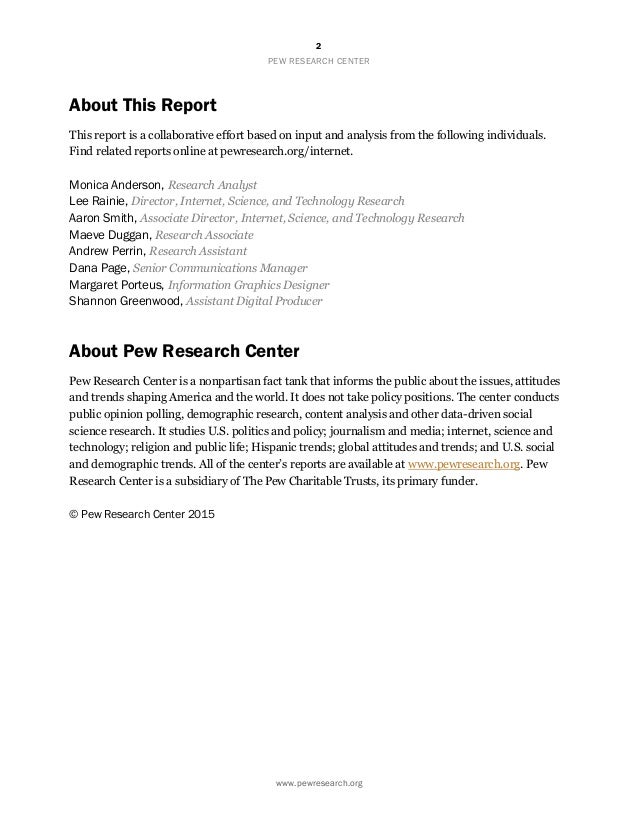 2
PEW RESEARCH CENTER

About This Report

This report is a collaborative effort based on input and analysis from the following individuals. Find related reports online at pewresearch.org/internet.

Monica Anderson, Research Analyst
Lee Rainie, Director, Internet, Science, and Technology Research
Aaron Smith, Associate Director, Internet, Science, and Technology Research
Maeve Duggan, Research Associate
Andrew Perrin, Research Assistant
Dana Page, Senior Communications Manager
Margaret Porteus, Information Graphics Designer
Shannon Greenwood, Assistant Digital Producer

About Pew Research Center

Pew Research Center is a nonpartisan fact tank that informs the public about the issues, attitudes and trends shaping America and the world. It does not take policy positions. The center conducts public opinion polling, demographic research, content analysis and other data-driven social science research. It studies U.S. politics and policy; journalism and media; internet, science and technology; religion and public life; Hispanic trends; global attitudes and trends; and U.S. social and demographic trends. All of the center's reports are available at www.pewresearch.org. Pew Research Center is a subsidiary of The Pew Charitable Trusts, its primary funder.

© Pew Research Center 2015

www.pewresearch.org